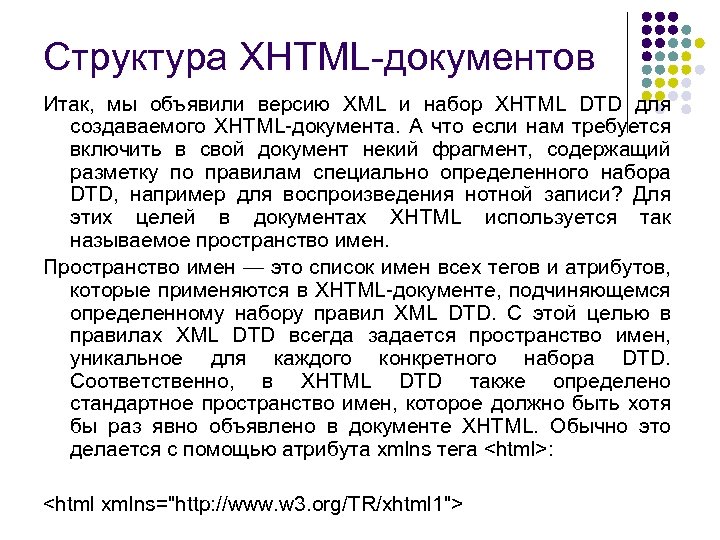 Структура XHTML-документов

Итак, мы объявили версию XML и набор XHTML DTD для создаваемого XHTML-документа. А что если нам требуется включить в свой документ некий фрагмент, содержащий разметку по правилам специально определенного набора DTD, например для воспроизведения нотной записи? Для этих целей в документах XHTML используется так называемое пространство имен.

Пространство имен — это список имен всех тегов и атрибутов, которые применяются в XHTML-документе, подчиняющемся определенному набору правил XML DTD. С этой целью в правилах XML DTD всегда задается пространство имен, уникальное для каждого конкретного набора DTD. Соответственно, в XHTML DTD также определено стандартное пространство имен, которое должно быть хотя бы раз явно объявлено в документе XHTML. Обычно это делается с помощью атрибута xmlns тега <html>:

<html xmlns="http://www.w3.org/TR/xhtml1">